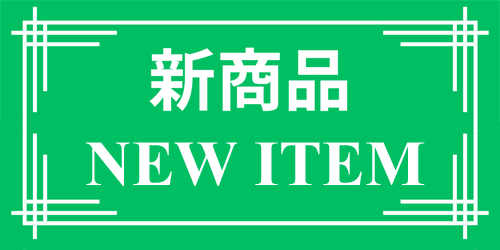 新商品
NEW ITEM